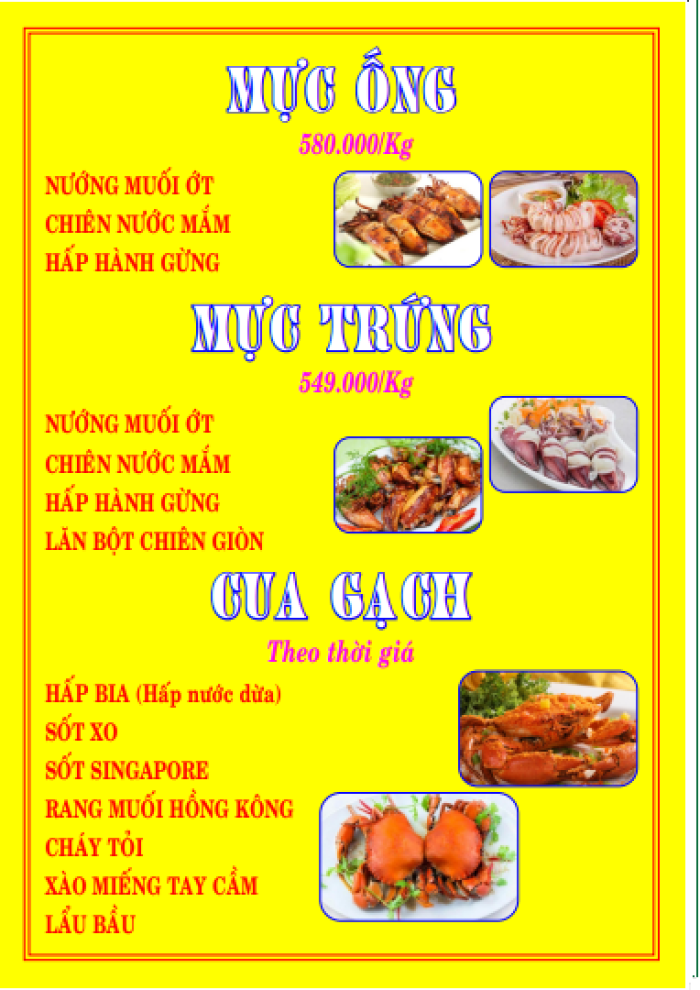 MỰC ỐNG

580.000/Kg

NƯỚNG MUỐI ỚT
CHIÊN NƯỚC MẮM
HẤP HÀNH GỪNG

MỰC TRỨNG

549.000/Kg

NƯỚNG MUỐI ỚT
CHIÊN NƯỚC MẮM
HẤP HÀNH GỪNG
LĂN BỘT CHIÊN GIÒN

CUA GẠCH

Theo thời giá

HẤP BIA (Hấp nước dừa)
SỐT XO
SỐT SINGAPORE
RANG MUỐI HỒNG KÔNG
CHÁY TỎI
XÀO MIẾNG TAY CẦM
LẨU BẦU